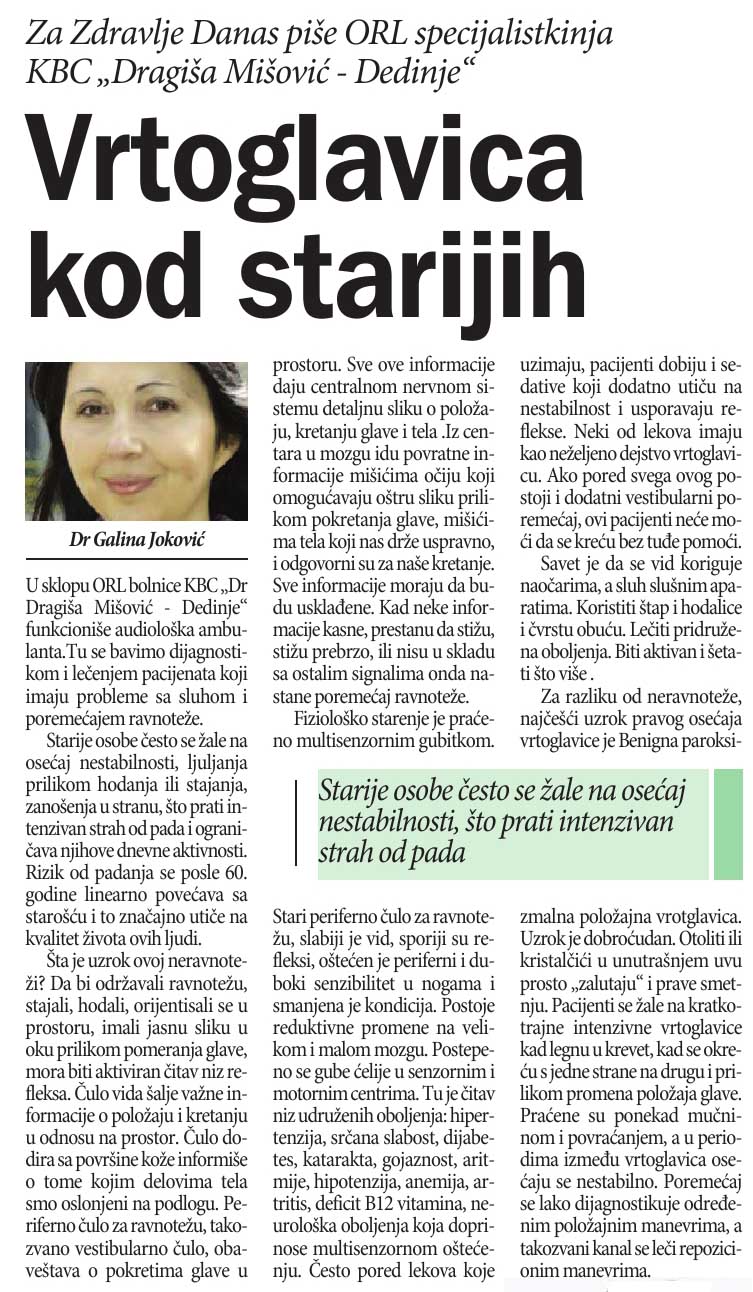 Za Zdravlje Danas piše ORL specijalistkinja KBC „Dragiša Mišović - Dedinje“

Vrtoglavica kod starijih

Dr Galina Joković

U sklopu ORL bolnice KBC „Dr Dragiša Mišović - Dedinje“ funkcioniše audiološka ambulanta.Tu se bavimo dijagnostikom i lečenjem pacijenata koji imaju probleme sa sluhom i poremećajem ravnoteže.

Starije osobe često se žale na osećaj nestabilnosti, ljuljanja prilikom hodanja ili stajanja, zanošenja u stranu, što prati intenzivan strah od pada i ograničava njihove dnevne aktivnosti. Rizik od padanja se posle 60. godine linearno povećava sa starošću i to značajno utiče na kvalitet života ovih ljudi.

Šta je uzrok ovoj neravnoteži? Da bi održavali ravnotežu, stajali, hodali, orijentisali se u prostoru, imali jasnu sliku u oku prilikom pomeranja glave, mora biti aktiviran čitav niz refleksa. Čulo vida šalje važne informacije o položaju i kretanju u odnosu na prostor. Čulo dodira sa površine kože informiše o tome kojim delovima tela smo oslonjeni na podlogu. Periferno čulo za ravnotežu, takozvano vestibularno čulo, obaveštava o pokretima glave u prostoru. Sve ove informacije daju centralnom nervnom sistemu detaljnu sliku o položaju, kretanju glave i tela .Iz centara u mozgu idu povratne informacije mišićima očiju koji omogućavaju oštru sliku prilikom pokretanja glave, mišićima tela koji nas drže uspravno, i odgovorni su za naše kretanje. Sve informacije moraju da budu usklađene. Kad neke informacije kasne, prestanu da stižu, stižu prebrzo, ili nisu u skladu sa ostalim signalima onda nastane poremećaj ravnoteže.

Fiziološko starenje je praćeno multisenzornim gubitkom. Stari periferno čulo za ravnotežu, slabiji je vid, sporiji su refleksi, oštećen je periferni i duboki senzibilitet u nogama i smanjena je kondicija. Postoje reduktivne promene na velikom i malom mozgu. Postepeno se gube ćelije u senzornim i motornim centrima. Tu je čitav niz udruženih oboljenja: hipertenzija, srčana slabost, dijabetes, katarakta, gojaznost, aritmije, hipotenzija, anemija, artritis, deficit B12 vitamina, neurološka oboljenja koja doprinose multisenzornom oštećenju. Često pored lekova koje uzimaju, pacijenti dobiju i sedative koji dodatno utiču na nestabilnost i usporavaju reflekse. Neki od lekova imaju kao neželjeno dejstvo vrtoglavicu. Ako pored svega ovog postoji i dodatni vestibularni poremećaj, ovi pacijenti neće moći da se kreću bez tuđe pomoći.

Savet je da se vid koriguje naočarima, a sluh slušnim aparatima. Koristiti štap i hodalice i čvrstu obuću. Lečiti pridružena oboljenja. Biti aktivan i šetati što više .

Za razliku od neravnoteže, najčešći uzrok pravog osećaja vrtoglavice je Benigna paroksizmalna položajna vrotglavica. Uzrok je dobroćudan. Otoliti ili kristalčići u unutrašnjem uvu prosto „zalutaju“ i prave smetnju. Pacijenti se žale na kratkotrajne intenzivne vrtoglavice kad legnu u krevet, kad se okreću s jedne strane na drugu i prilikom promena položaja glave. Praćene su ponekad mučninom i povraćanjem, a u periodima između vrtoglavica osećaju se nestabilno. Poremećaj se lako dijagnostikuje određenim položajnim manevrima, a takozvani kanal se leči repozicionim manevrima.

Starije osobe često se žale na osećaj nestabilnosti, što prati intenzivan strah od pada